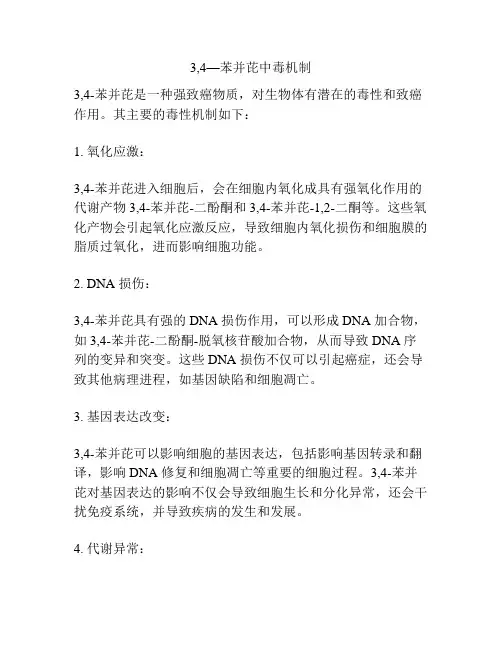 3,4—苯并芘中毒机制

3,4-苯并芘是一种强致癌物质，对生物体有潜在的毒性和致癌作用。其主要的毒性机制如下：

1. 氧化应激：

3,4-苯并芘进入细胞后，会在细胞内氧化成具有强氧化作用的代谢产物 3,4-苯并芘-二酚酮和 3,4-苯并芘-1,2-二酮等。这些氧化产物会引起氧化应激反应，导致细胞内氧化损伤和细胞膜的脂质过氧化，进而影响细胞功能。

2. DNA 损伤：

3,4-苯并芘具有强的 DNA 损伤作用，可以形成 DNA 加合物，如 3,4-苯并芘-二酚酮-脱氧核苷酸加合物，从而导致 DNA 序列的变异和突变。这些 DNA 损伤不仅可以引起癌症，还会导致其他病理进程，如基因缺陷和细胞凋亡。

3. 基因表达改变：

3,4-苯并芘可以影响细胞的基因表达，包括影响基因转录和翻译，影响 DNA 修复和细胞凋亡等重要的细胞过程。3,4-苯并芘对基因表达的影响不仅会导致细胞生长和分化异常，还会干扰免疫系统，并导致疾病的发生和发展。

4. 代谢异常：